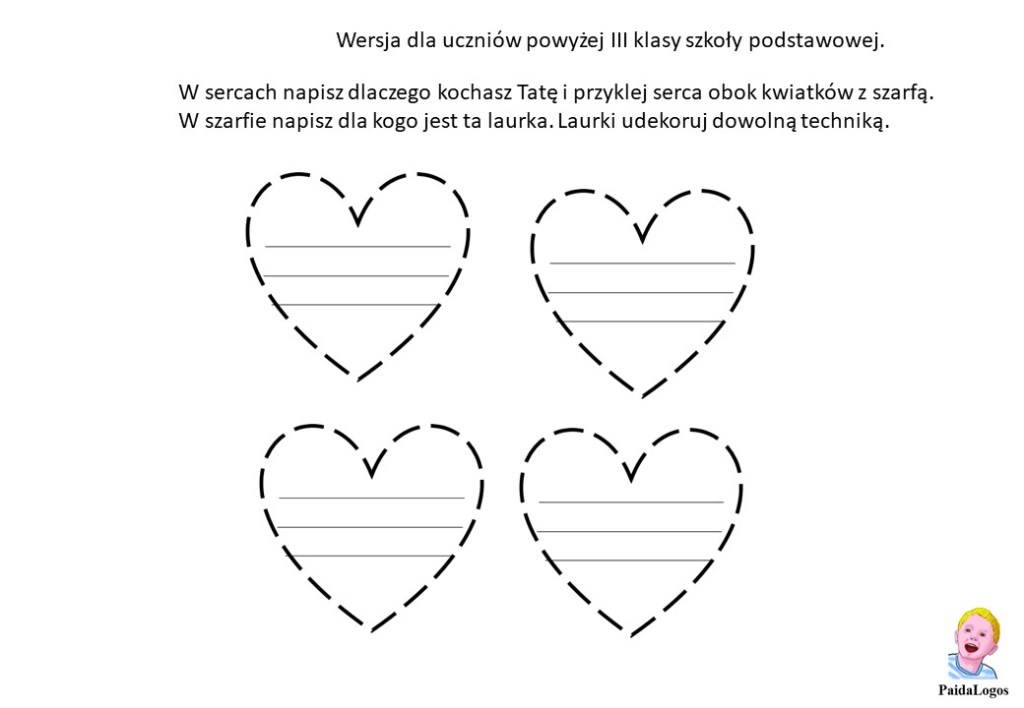 Wersja dla uczniów powyżej III klasy szkoły podstawowej.

W sercach napisz dlaczego kochasz Tatę i przyklej serca obok kwiatków z szarfą. W szarfie napisz dla kogo jest ta laurka. Laurki udekoruj dowolną techniką.

PaidaLogos